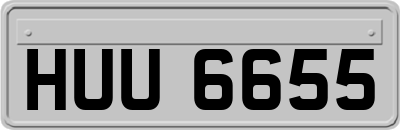 HUU 6655